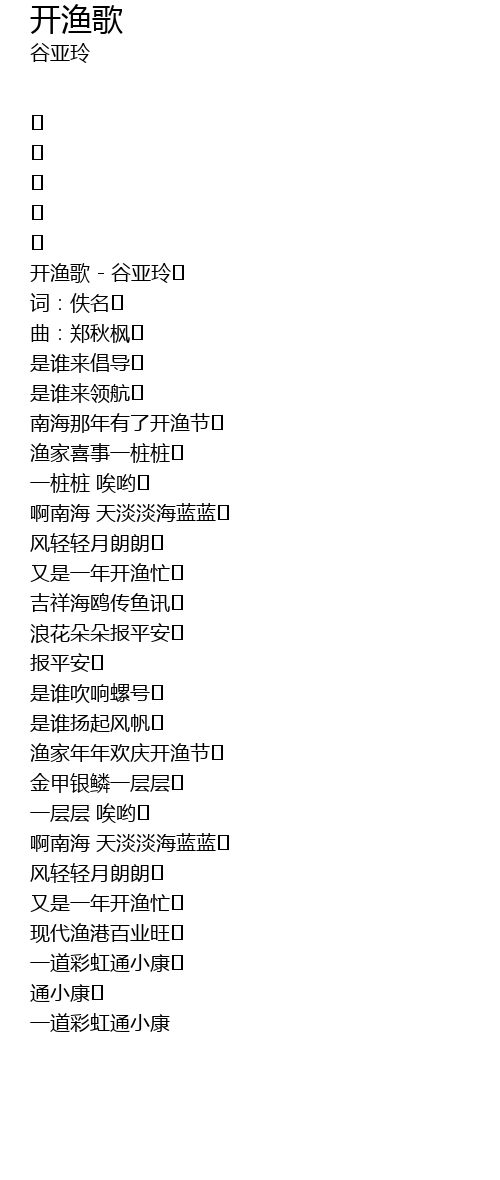 开渔歌
谷亚玲

开渔歌 - 谷亚玲
词：佚名
曲：郑秋枫
是谁来倡导
是谁来领航
南海那年有了开渔节
渔家喜事一桩桩
一桩桩 唉哟
啊南海 天淡淡海蓝蓝
风轻轻月朗朗
又是一年开渔忙
吉祥海鸥传鱼讯
浪花朵朵报平安
报平安
是谁吹响螺号
是谁扬起风帆
渔家年年欢庆开渔节
金甲银鳞一层层
一层层 唉哟
啊南海 天淡淡海蓝蓝
风轻轻月朗朗
又是一年开渔忙
现代渔港百业旺
一道彩虹通小康
通小康
一道彩虹通小康